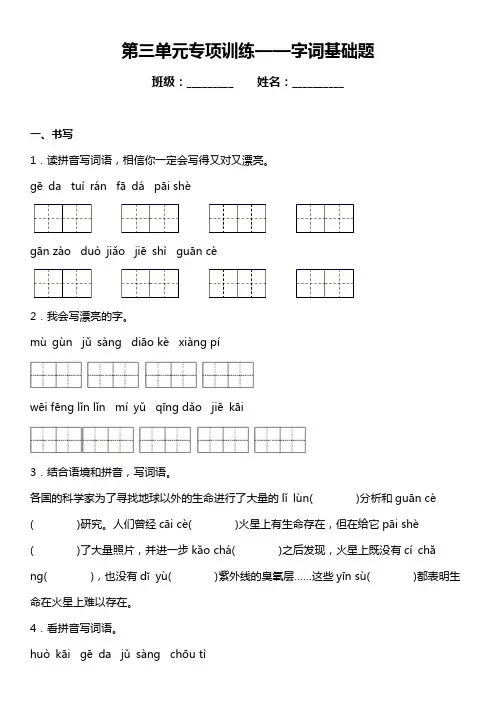 第三单元专项训练——字词基础题

班级：________　　姓名：_________

一、书写

1．读拼音写词语，相信你一定会写得又对又漂亮。

gē da　tuí rán　fā dá　pāi shè

gān zào　duò jiǎo　jiē shì　guān cè

2．我会写漂亮的字。

mù gùn　jǔ sàng　diāo kè　xiàng pí

wēi fēng lǐn lǐn　mí yǔ　qīng dǎo　jiē kāi

3．结合语境和拼音，写词语。

各国的科学家为了寻找地球以外的生命进行了大量的 lǐ lùn(　　　)分析和 guān cè(　　　)研究。人们曾经 cāi cè(　　　)火星上有生命存在，但在给它 pāi shè(　　　)了大量照片，并进一步 kǎo chá(　　　)之后发现，火星上既没有 cí chǎng(　　　)，也没有 dǐ yù(　　　)紫外线的臭氧层……这些 yīn sù(　　　)都表明生命在火星上难以存在。

4．看拼音写词语。

huò kāi　gē da　jǔ sàng　chōu tì